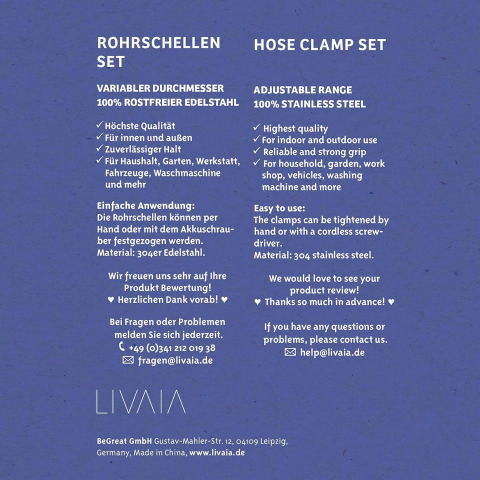 ROHRSCHELLEN SET

VARIABLER DURCHMESSER
100% ROSTFREIER EDELSTAHL

✓ Höchste Qualität
✓ Für innen und außen
✓ Zuverlässiger Halt
✓ Für Haushalt, Garten, Werkstatt, Fahrzeuge, Waschmaschine und mehr

Einfache Anwendung:
Die Rohrschellen können per Hand oder mit dem Akkuschrauber festgezogen werden.
Material: 304er Edelstahl.

Wir freuen uns sehr auf Ihre Produkt Bewertung!
♥ Herzlichen Dank vorab! ♥

Bei Fragen oder Problemen melden Sie sich jederzeit.
+49 (0)341 212 019 38
fragen@livaia.de

HOSE CLAMP SET

ADJUSTABLE RANGE
100% STAINLESS STEEL

✓ Highest quality
✓ For indoor and outdoor use
✓ Reliable and strong grip
✓ For household, garden, work shop, vehicles, washing machine and more

Easy to use:
The clamps can be tightened by hand or with a cordless screwdriver.
Material: 304 stainless steel.

We would love to see your product review!
♥ Thanks so much in advance! ♥

If you have any questions or problems, please contact us.
help@livaia.de

LIVAIA

BeGreat GmbH Gustav-Mahler-Str. 12, 04109 Leipzig, Germany, Made in China, www.livaia.de